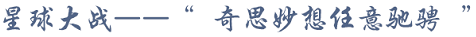 星球大战——“ 奇思妙想任意驰骋 ”